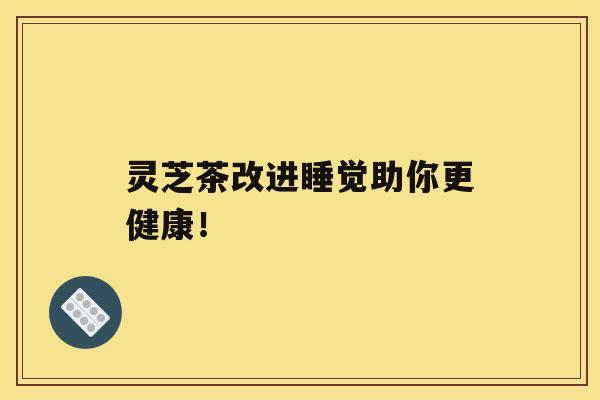 灵芝茶改进睡觉助你更健康！